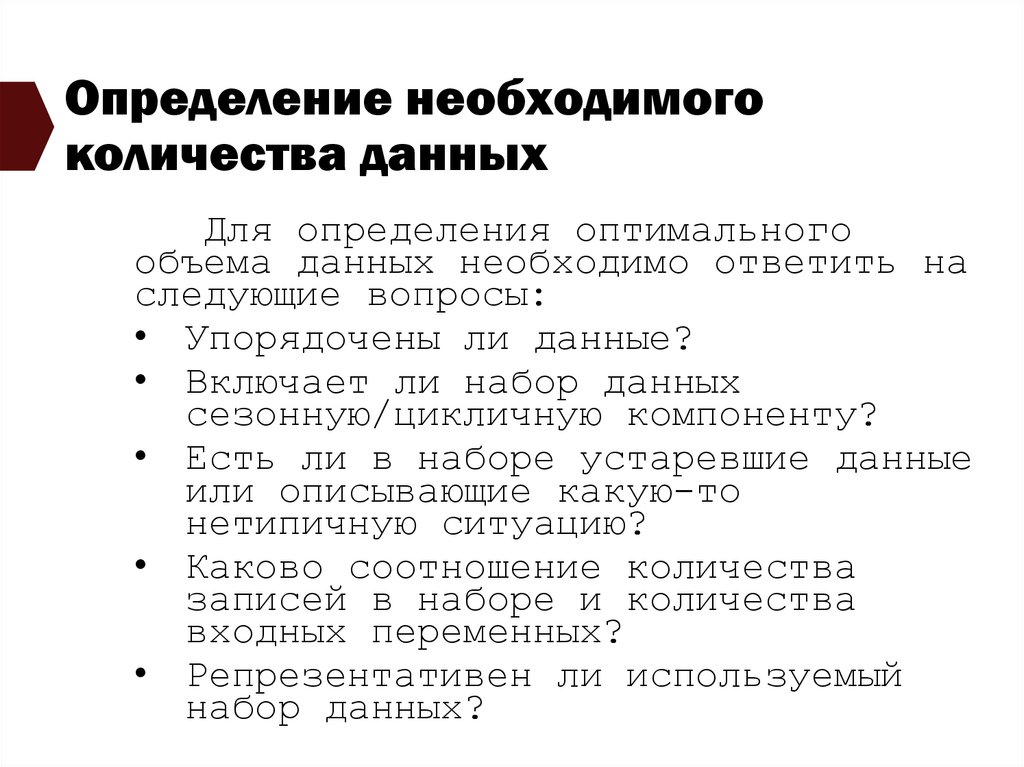 Определение необходимого количества данных

Для определения оптимального объема данных необходимо ответить на следующие вопросы:

• Упорядочены ли данные?
• Включает ли набор данных сезонную/цикличную компоненту?
• Есть ли в наборе устаревшие данные или описывающие какую-то нетипичную ситуацию?
• Каково соотношение количества записей в наборе и количества входных переменных?
• Репрезентативен ли используемый набор данных?